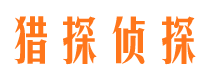 猎探侦探